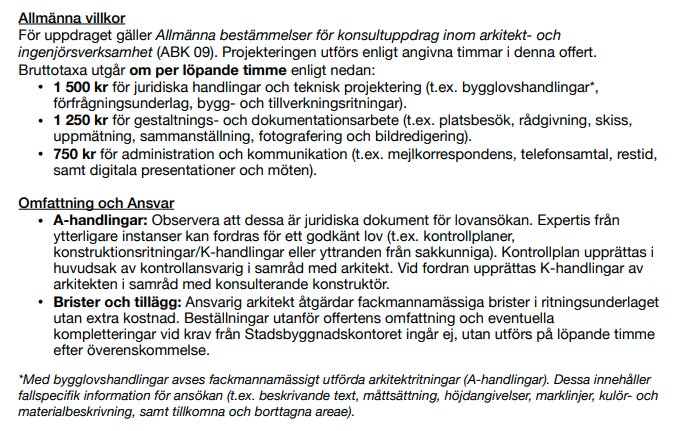 Allmänna villkor
För uppdraget gäller Allmänna bestämmelser för konsultuppdrag inom arkitekt- och ingenjörsverksamhet (ABK 09). Projekteringen utförs enligt angivna timmar i denna offert. Bruttotaxa utgår om per löpande timme enligt nedan:

• 1 500 kr för juridiska handlingar och teknisk projektering (t.ex. bygglovshandlingar*, förfrågningsunderlag, bygg- och tillverkningsritningar).
• 1 250 kr för gestaltnings- och dokumentationsarbete (t.ex. platsbesök, rådgivning, skiss, uppmätning, sammanställning, fotografering och bildredigering).
• 750 kr för administration och kommunikation (t.ex. mejlkorrespondens, telefonsamtal, restid, samt digitala presentationer och möten).

Omfattning och Ansvar
• A-handlingar: Observera att dessa är juridiska dokument för lovansökan. Expertis från ytterligare instanser kan fordras för ett godkänt lov (t.ex. kontrollplaner, konstruktionsritningar/K-handlingar eller yttranden från sakkunniga). Kontrollplan upprättas i huvudsak av kontrollansvarig i samråd med arkitekt. Vid fordran upprättas K-handlingar av arkitekten i samråd med konsulterande konstruktör.
• Brister och tillägg: Ansvarig arkitekt åtgärdar fackmannamässiga brister i ritningsunderlaget utan extra kostnad. Beställningar utanför offertens omfattning och eventuella kompletteringar vid krav från Stadsbyggnadskontoret ingår ej, utan utförs på löpande timme efter överenskommelse.

*Med bygglovshandlingar avses fackmannamässigt utförda arkitektritningar (A-handlingar). Dessa innehåller fallspecifik information för ansökan (t.ex. beskrivande text, måttsättning, höjdangivelser, marklinjer, kulör- och materialbeskrivning, samt tillkomna och borttagna areae).